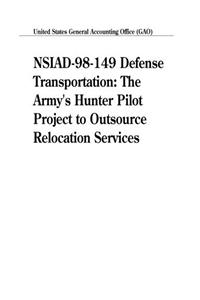 United States General Accounting Office (GAO)

NSIAD-98-149 Defense Transportation: The Army's Hunter Pilot Project to Outsource Relocation Services